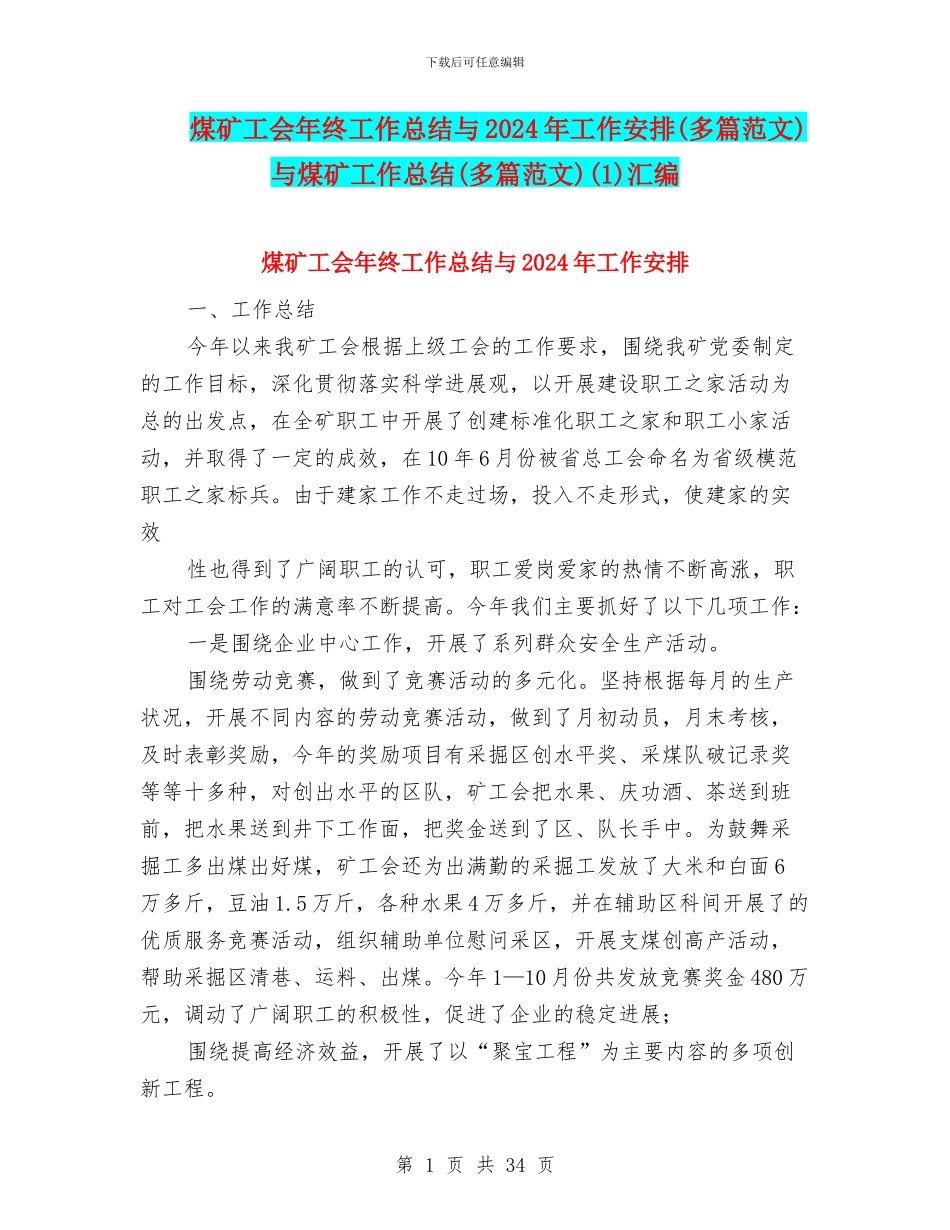 下载后可任意编辑

煤矿工会年终工作总结与2024年工作安排(多篇范文)与煤矿工作总结(多篇范文)(1)汇编

煤矿工会年终工作总结与2024年工作安排

一、工作总结

今年以来我矿工会根据上级工会的工作要求，围绕我矿党委制定的工作目标，深化贯彻落实科学进展观，以开展建设职工之家活动为总的出发点，在全矿职工中开展了创建标准化职工之家和职工小家活动，并取得了一定的成效，在10年6月份被省总工会命名为省级模范职工之家标兵。由于建家工作不走过场，投入不走形式，使建家的实效

性也得到了广阔职工的认可，职工爱岗爱家的热情不断高涨，职工对工会工作的满意率不断提高。今年我们主要抓好了以下几项工作：

一是围绕企业中心工作，开展了系列群众安全生产活动。

围绕劳动竞赛，做到了竞赛活动的多元化。坚持根据每月的生产状况，开展不同内容的劳动竞赛活动，做到了月初动员，月末考核，及时表彰奖励，今年的奖励项目有采掘区创水平奖、采煤队破记录奖等等十多种，对创出水平的区队，矿工会把水果、庆功酒、茶送到班前，把水果送到井下工作面，把奖金送到了区、队长手中。为鼓舞采掘工多出煤出好煤，矿工会还为出满勤的采掘工发放了大米和白面6万多斤，豆油1.5万斤，各种水果4万多斤，并在辅助区科间开展了的优质服务竞赛活动，组织辅助单位慰问采区，开展支煤创高产活动，帮助采掘区清巷、运料、出煤。今年1—10月份共发放竞赛奖金480万元，调动了广阔职工的积极性，促进了企业的稳定进展；

围绕提高经济效益，开展了以“聚宝工程”为主要内容的多项创新工程。

第 1 页 共 34 页